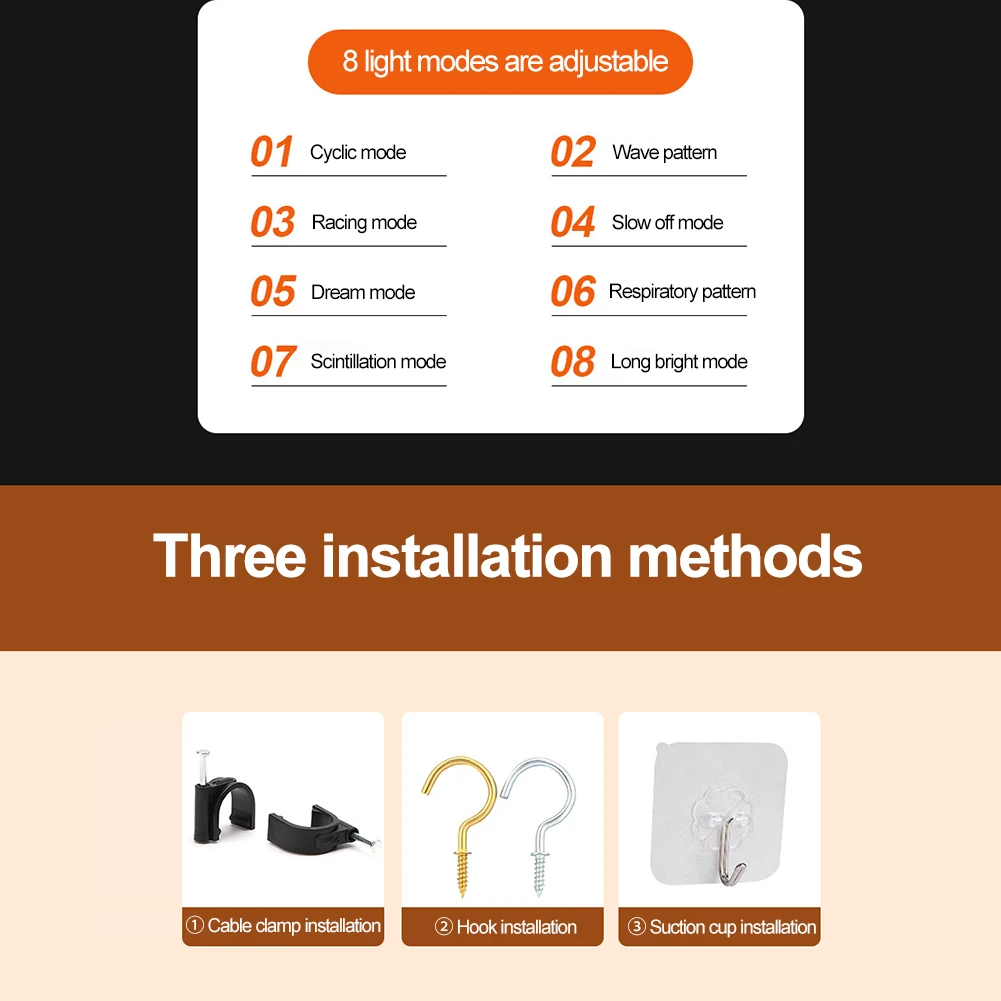 8 light modes are adjustable

01 Cyclic mode
02 Wave pattern
03 Racing mode
04 Slow off mode
05 Dream mode
06 Respiratory pattern
07 Scintillation mode
08 Long bright mode

Three installation methods

① Cable clamp installation
② Hook installation
③ Suction cup installation